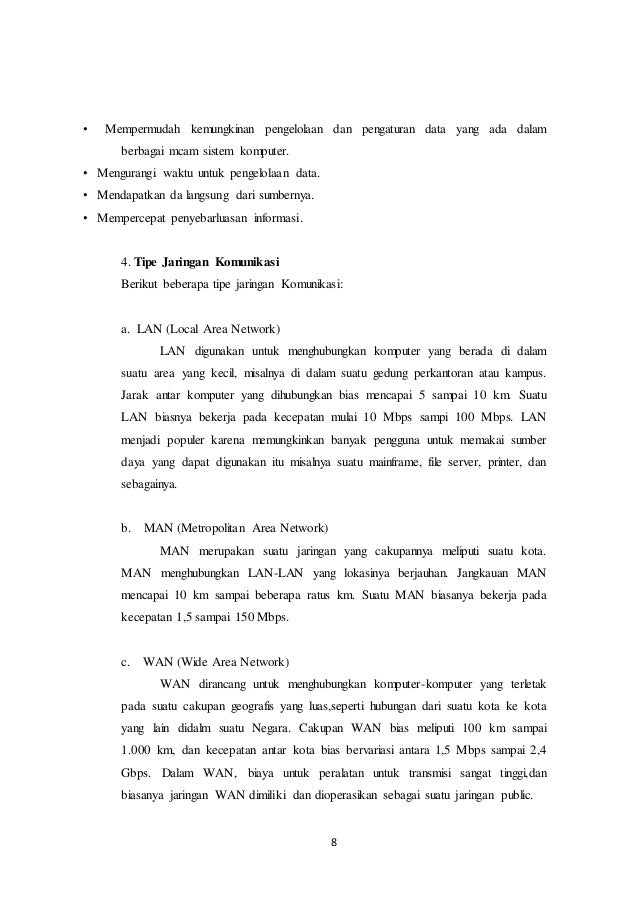 • Mempermudah kemungkinan pengelolaan dan pengaturan data yang ada dalam berbagai mcam sistem komputer.
• Mengurangi waktu untuk pengelolaan data.
• Mendapatkan da langsung dari sumbernya.
• Mempercepat penyebarluasan informasi.

4. Tipe Jaringan Komunikasi
Berikut beberapa tipe jaringan Komunikasi:

a. LAN (Local Area Network)
LAN digunakan untuk menghubungkan komputer yang berada di dalam suatu area yang kecil, misalnya di dalam suatu gedung perkantoran atau kampus. Jarak antar komputer yang dihubungkan bias mencapai 5 sampai 10 km. Suatu LAN biasnya bekerja pada kecepatan mulai 10 Mbps sampi 100 Mbps. LAN menjadi populer karena memungkinkan banyak pengguna untuk memakai sumber daya yang dapat digunakan itu misalnya suatu mainframe, file server, printer, dan sebagainya.

b. MAN (Metropolitan Area Network)
MAN merupakan suatu jaringan yang cakupannya meliputi suatu kota. MAN menghubungkan LAN-LAN yang lokasinya berjauhan. Jangkauan MAN mencapai 10 km sampai beberapa ratus km. Suatu MAN biasanya bekerja pada kecepatan 1,5 sampai 150 Mbps.

c. WAN (Wide Area Network)
WAN dirancang untuk menghubungkan komputer-komputer yang terletak pada suatu cakupan geografis yang luas,seperti hubungan dari suatu kota ke kota yang lain didalm suatu Negara. Cakupan WAN bias meliputi 100 km sampai 1.000 km, dan kecepatan antar kota bias bervariasi antara 1,5 Mbps sampai 2,4 Gbps. Dalam WAN, biaya untuk peralatan untuk transmisi sangat tinggi,dan biasanya jaringan WAN dimiliki dan dioperasikan sebagai suatu jaringan public.

8